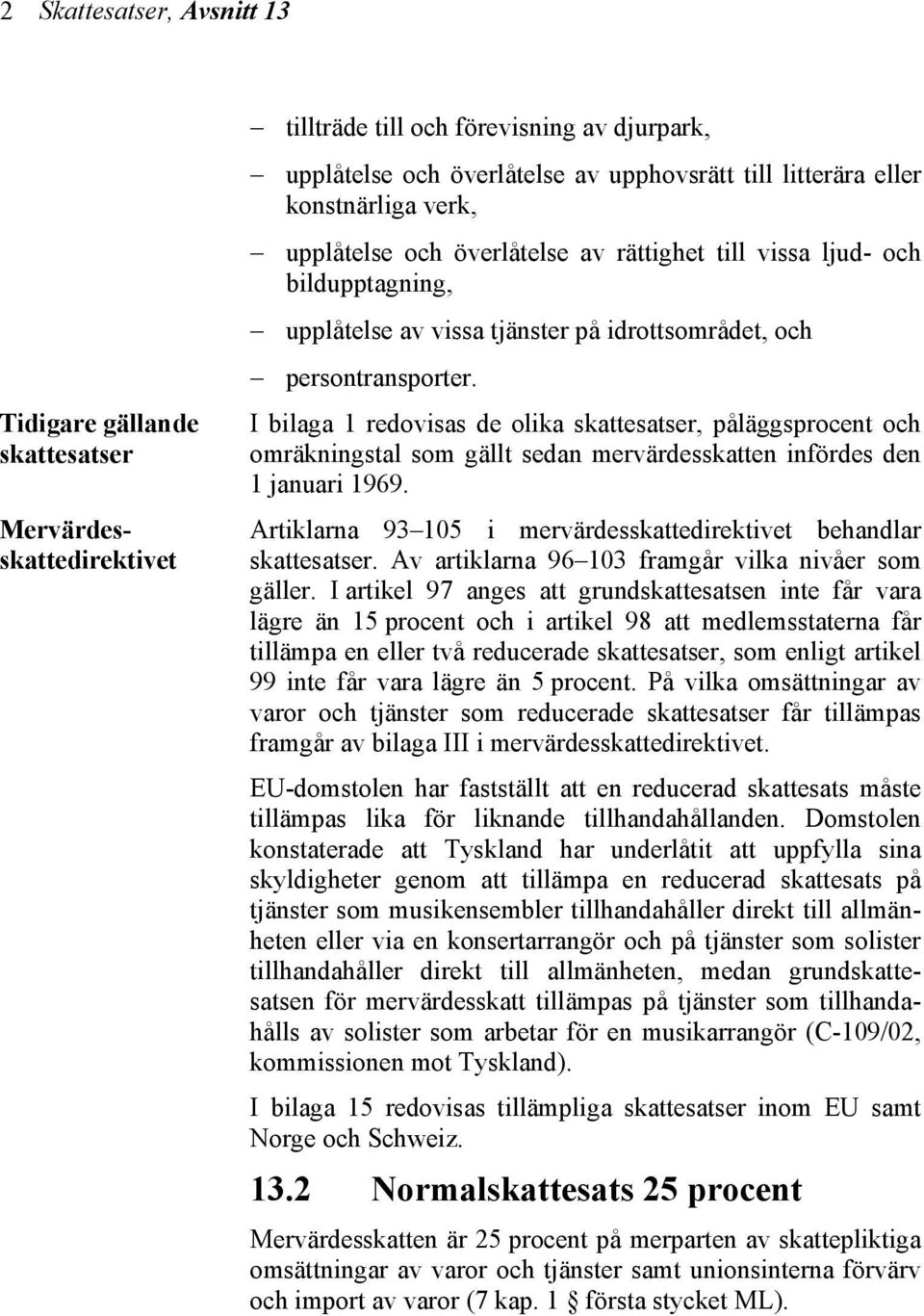 2 Skattesatser, Avsnitt 13

– tillträde till och förevisning av djurpark,

– upplåtelse och överlåtelse av upphovsrätt till litterära eller konstnärliga verk,

– upplåtelse och överlåtelse av rättighet till vissa ljud- och bildupptagning,

– upplåtelse av vissa tjänster på idrottsområdet, och

– persontransporter.

Tidigare gällande skattesatser

I bilaga 1 redovisas de olika skattesatser, påläggsprocent och omräkningstal som gällt sedan mervärdesskatten infördes den 1 januari 1969.

Mervärdesskattedirektivet

Artiklarna 93–105 i mervärdesskattedirektivet behandlar skattesatser. Av artiklarna 96–103 framgår vilka nivåer som gäller. I artikel 97 anges att grundskattesatsen inte får vara lägre än 15 procent och i artikel 98 att medlemsstaterna får tillämpa en eller två reducerade skattesatser, som enligt artikel 99 inte får vara lägre än 5 procent. På vilka omsättningar av varor och tjänster som reducerade skattesatser får tillämpas framgår av bilaga III i mervärdesskattedirektivet.

EU-domstolen har fastställt att en reducerad skattesats måste tillämpas lika för liknande tillhandahållanden. Domstolen konstaterade att Tyskland har underlåtit att uppfylla sina skyldigheter genom att tillämpa en reducerad skattesats på tjänster som musikensembler tillhandahåller direkt till allmänheten eller via en konsertarrangör och på tjänster som solister tillhandahåller direkt till allmänheten, medan grundskattesatsen för mervärdesskatt tillämpas på tjänster som tillhandahålls av solister som arbetar för en musikarrangör (C-109/02, kommissionen mot Tyskland).

I bilaga 15 redovisas tillämpliga skattesatser inom EU samt Norge och Schweiz.

13.2 Normalskattesats 25 procent

Mervärdesskatten är 25 procent på merparten av skattepliktiga omsättningar av varor och tjänster samt unionsinterna förvärv och import av varor (7 kap. 1 § första stycket ML).